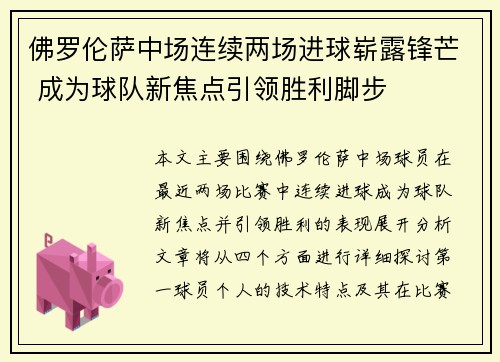 佛罗伦萨中场连续两场进球崭露锋芒 成为球队新焦点引领胜利脚步

本文主要围绕佛罗伦萨中场球员在最近两场比赛中连续进球成为球队新焦点并引领胜利的表现展开分析文章将从四个方面进行详细探讨第一球员个人的技术特点及其在比赛